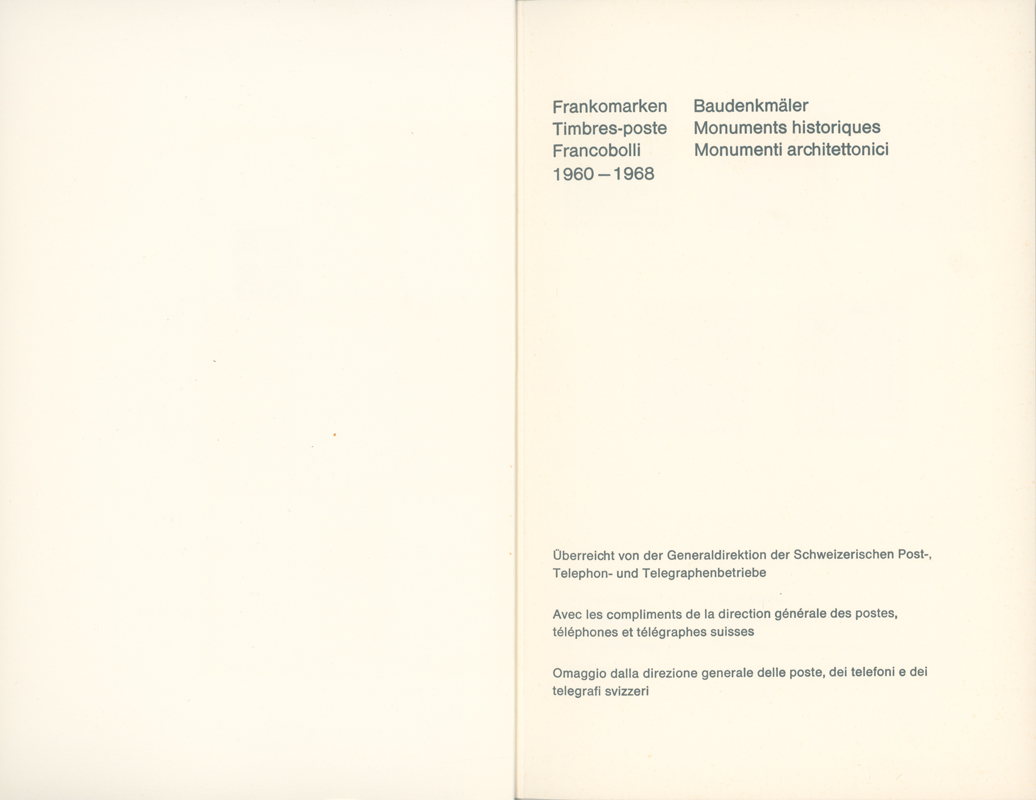 Frankomarken
Timbres-poste
Francobolli
1960–1968

Baudenkmäler
Monuments historiques
Monumenti architettonici

Überreicht von der Generaldirektion der Schweizerischen Post-, Telephon- und Telegraphenbetriebe

Avec les compliments de la direction générale des postes, téléphones et télégraphes suisses

Omaggio dalla direzione generale delle poste, dei telefoni e dei telegrafi svizzeri